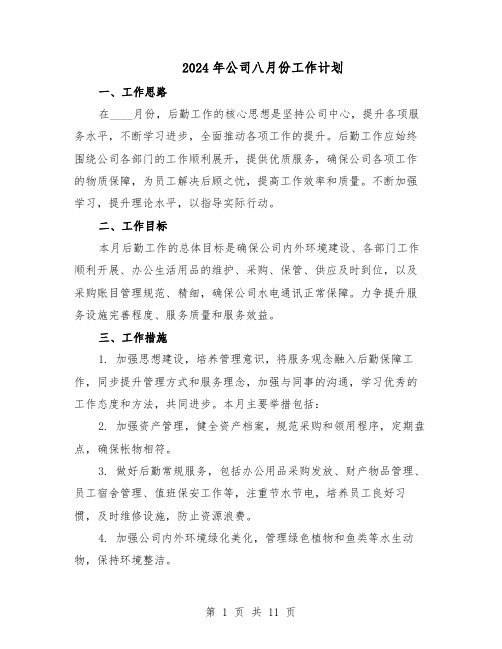 2024年公司八月份工作计划

一、工作思路

在____月份，后勤工作的核心思想是坚持公司中心，提升各项服务水平，不断学习进步，全面推动各项工作的提升。后勤工作应始终围绕公司各部门的工作顺利展开，提供优质服务，确保公司各项工作的物质保障，为员工解决后顾之忧，提高工作效率和质量。不断加强学习，提升理论水平，以指导实际行动。

二、工作目标

本月后勤工作的总体目标是确保公司内外环境建设、各部门工作顺利开展、办公生活用品的维护、采购、保管、供应及时到位，以及采购账目管理规范、精细，确保公司水电通讯正常保障。力争提升服务设施完善程度、服务质量和服务效益。

三、工作措施

1. 加强思想建设，培养管理意识，将服务观念融入后勤保障工作，同步提升管理方式和服务理念，加强与同事的沟通，学习优秀的工作态度和方法，共同进步。本月主要举措包括：

2. 加强资产管理，健全资产档案，规范采购和领用程序，定期盘点，确保帐物相符。

3. 做好后勤常规服务，包括办公用品采购发放、财产物品管理、员工宿舍管理、值班保安工作等，注重节水节电，培养员工良好习惯，及时维修设施，防止资源浪费。

4. 加强公司内外环境绿化美化，管理绿色植物和鱼类等水生动物，保持环境整洁。

第 1 页 共 11 页